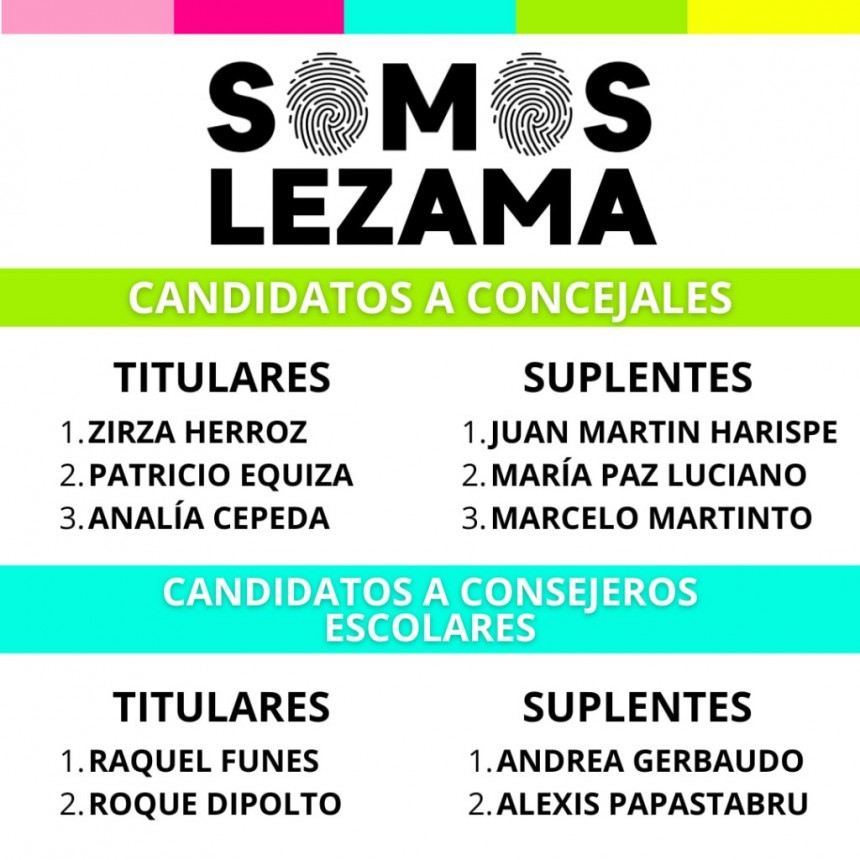 SOMOS LEZAMA

CANDIDATOS A CONCEJALES

TITULARES
1. ZIRZA HERROZ
2. PATRICIO EQUIZA
3. ANALÍA CEPEDA

SUPLENTES
1. JUAN MARTIN HARISPE
2. MARÍA PAZ LUCIANO
3. MARCELO MARTINTO

CANDIDATOS A CONSEJEROS ESCOLARES

TITULARES
1. RAQUEL FUNES
2. ROQUE DIPOLTO

SUPLENTES
1. ANDREA GERBAUDO
2. ALEXIS PAPASTABRU